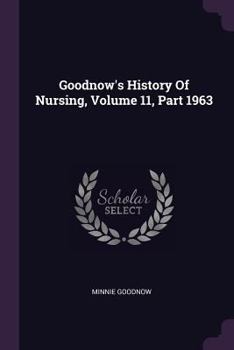 Goodnow's History Of Nursing, Volume 11, Part 1963

Scholar SELECT

MINNIE GOODNOW